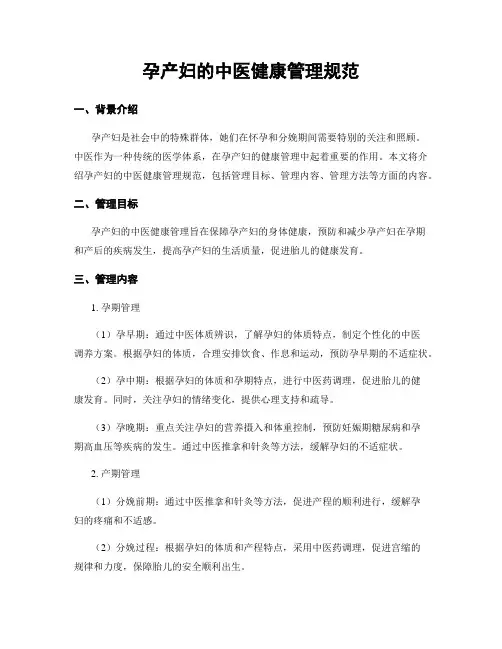 孕产妇的中医健康管理规范

一、背景介绍

孕产妇是社会中的特殊群体，她们在怀孕和分娩期间需要特别的关注和照顾。中医作为一种传统的医学体系，在孕产妇的健康管理中起着重要的作用。本文将介绍孕产妇的中医健康管理规范，包括管理目标、管理内容、管理方法等方面的内容。

二、管理目标

孕产妇的中医健康管理旨在保障孕产妇的身体健康，预防和减少孕产妇在孕期和产后的疾病发生，提高孕产妇的生活质量，促进胎儿的健康发育。

三、管理内容

1. 孕期管理

（1）孕早期：通过中医体质辨识，了解孕妇的体质特点，制定个性化的中医调养方案。根据孕妇的体质，合理安排饮食、作息和运动，预防孕早期的不适症状。

（2）孕中期：根据孕妇的体质和孕期特点，进行中医药调理，促进胎儿的健康发育。同时，关注孕妇的情绪变化，提供心理支持和疏导。

（3）孕晚期：重点关注孕妇的营养摄入和体重控制，预防妊娠期糖尿病和孕期高血压等疾病的发生。通过中医推拿和针灸等方法，缓解孕妇的不适症状。

2. 产期管理

（1）分娩前期：通过中医推拿和针灸等方法，促进产程的顺利进行，缓解孕妇的疼痛和不适感。

（2）分娩过程：根据孕妇的体质和产程特点，采用中医药调理，促进宫缩的规律和力度，保障胎儿的安全顺利出生。